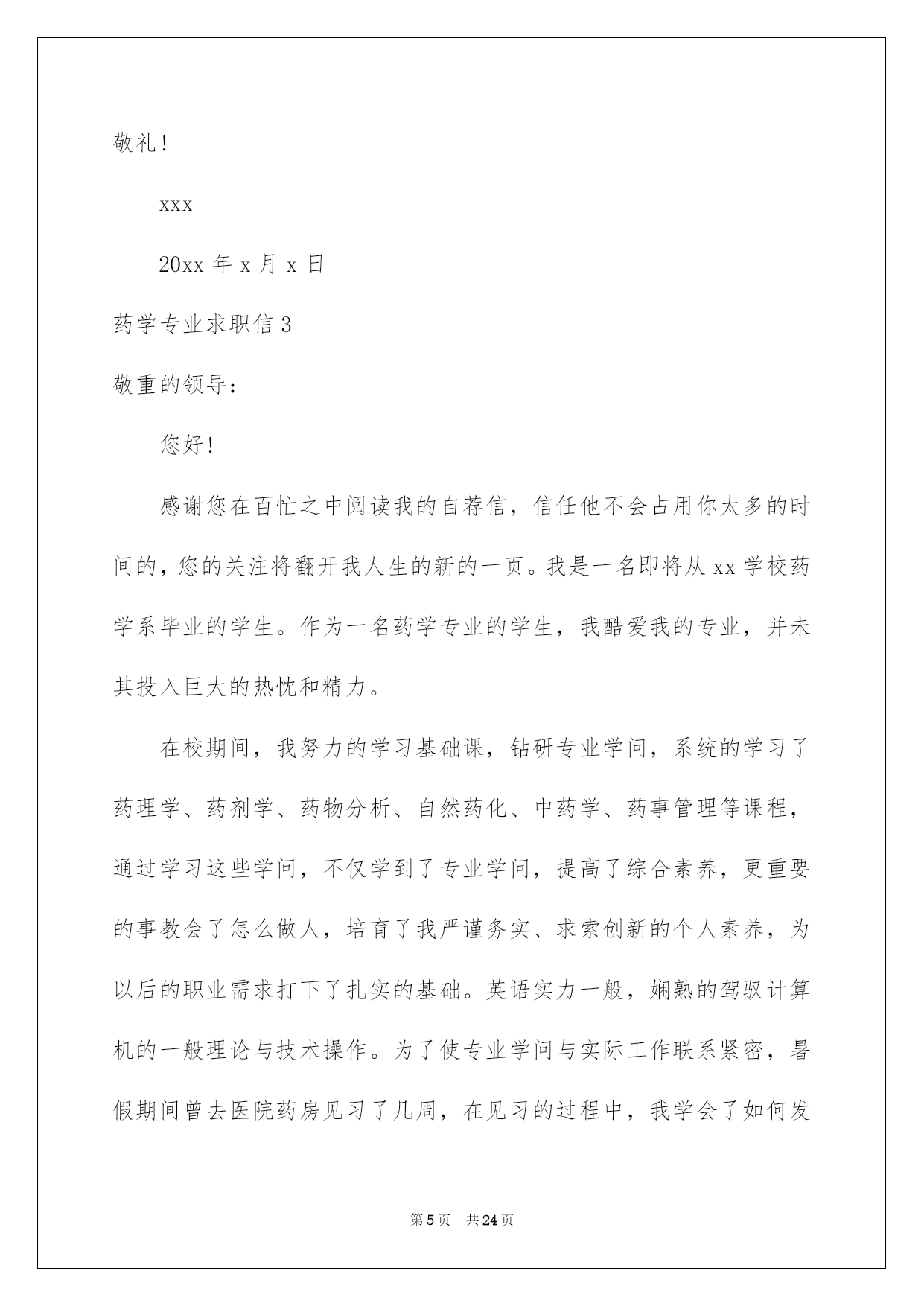 敬礼！

xxx

20xx 年 x 月 x 日

药学专业求职信 3

敬重的领导：

您好！

感谢您在百忙之中阅读我的自荐信，信任他不会占用你太多的时间的，您的关注将翻开我人生的新的一页。我是一名即将从 xx 学校药学系毕业的学生。作为一名药学专业的学生，我酷爱我的专业，并未其投入巨大的热忱和精力。

在校期间，我努力的学习基础课，钻研专业学问，系统的学习了药理学、药剂学、药物分析、自然药化、中药学、药事管理等课程，通过学习这些学问，不仅学到了专业学问，提高了综合素养，更重要的事教会了怎么做人，培育了我严谨务实、求索创新的个人素养，为以后的职业需求打下了扎实的基础。英语实力一般，娴熟的驾驭计算机的一般理论与技术操作。为了使专业学问与实际工作联系紧密，暑假期间曾去医院药房见习了几周，在见习的过程中，我学会了如何发

第 5 页 共 24 页